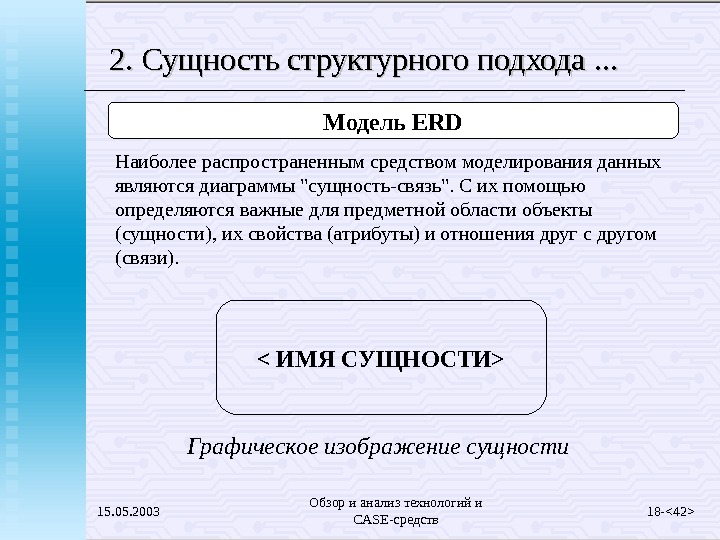 2. Сущность структурного подхода ...

Модель ERD

Наиболее распространенным средством моделирования данных являются диаграммы "сущность-связь". С их помощью определяются важные для предметной области объекты (сущности), их свойства (атрибуты) и отношения друг с другом (связи).

< ИМЯ СУЩНОСТИ>

Графическое изображение сущности

15.05.2003

Обзор и анализ технологий и CASE-средств

18-<42>